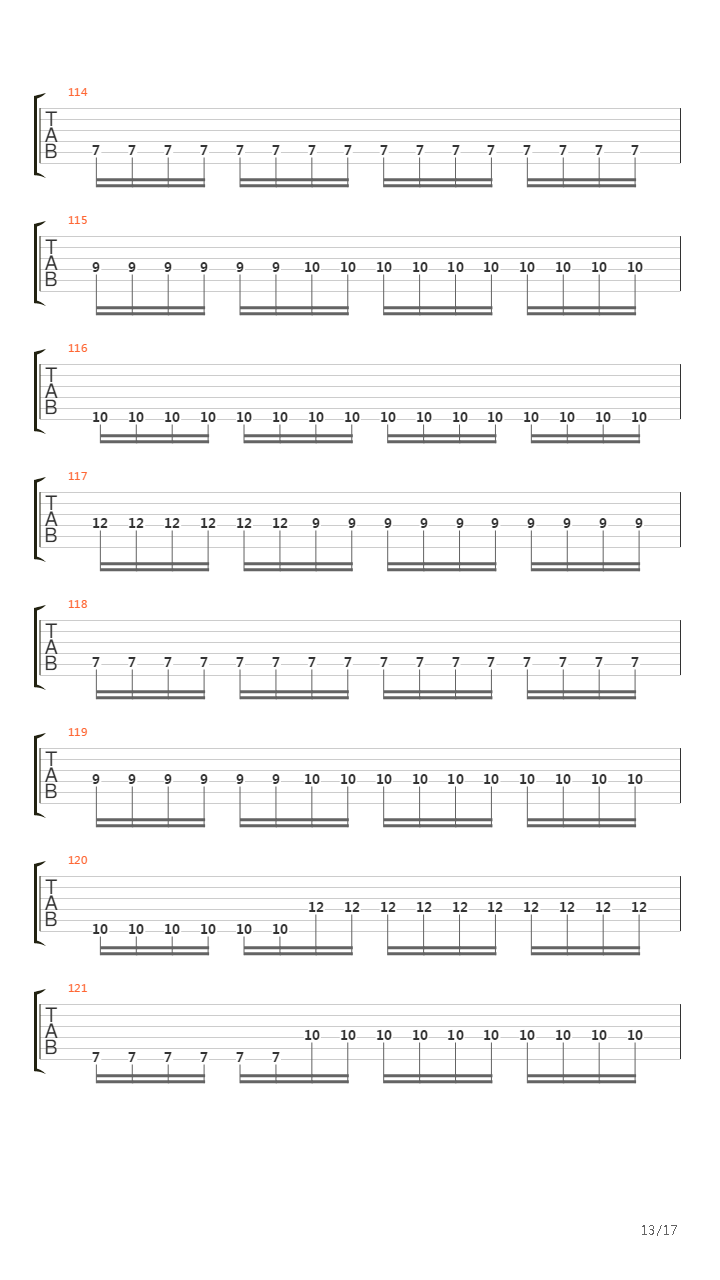 114
T
A
B
7 7 7 7 7 7 7 7 7 7 7 7 7 7 7 7

115
T
A
B
9 9 9 9 9 9 10 10 10 10 10 10 10 10 10 10

116
T
A
B
10 10 10 10 10 10 10 10 10 10 10 10 10 10 10 10

117
T
A
B
12 12 12 12 12 12 9 9 9 9 9 9 9 9 9 9

118
T
A
B
7 7 7 7 7 7 7 7 7 7 7 7 7 7 7 7

119
T
A
B
9 9 9 9 9 9 10 10 10 10 10 10 10 10 10 10

120
T
A
B
10 10 10 10 10 10 12 12 12 12 12 12 12 12 12 12

121
T
A
B
7 7 7 7 7 7 10 10 10 10 10 10 10 10 10 10

13/17